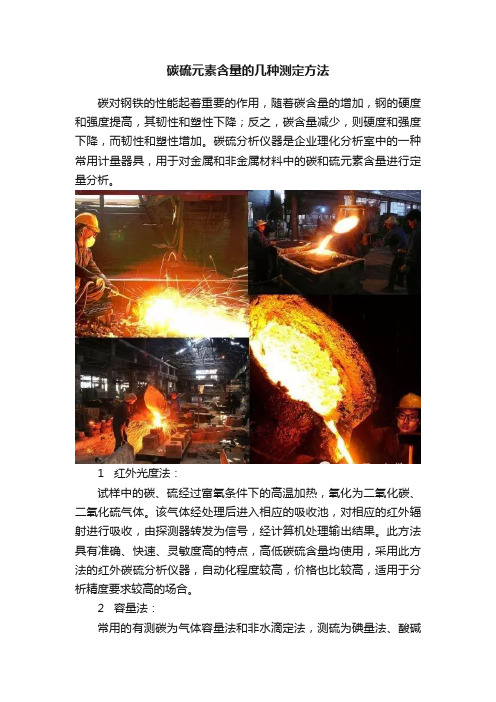 碳硫元素含量的几种测定方法

碳对钢铁的性能起着重要的作用，随着碳含量的增加，钢的硬度和强度提高，其韧性和塑性下降；反之，碳含量减少，则硬度和强度下降，而韧性和塑性增加。碳硫分析仪器是企业理化分析室中的一种常用计量器具，用于对金属和非金属材料中的碳和硫元素含量进行定量分析。

1　红外光度法：

试样中的碳、硫经过富氧条件下的高温加热，氧化为二氧化碳、二氧化硫气体。该气体经处理后进入相应的吸收池，对相应的红外辐射进行吸收，由探测器转发为信号，经计算机处理输出结果。此方法具有准确、快速、灵敏度高的特点，高低碳硫含量均使用，采用此方法的红外碳硫分析仪器，自动化程度较高，价格也比较高，适用于分析精度要求较高的场合。

2　容量法：

常用的有测碳为气体容量法和非水滴定法，测硫为碘量法、酸碱